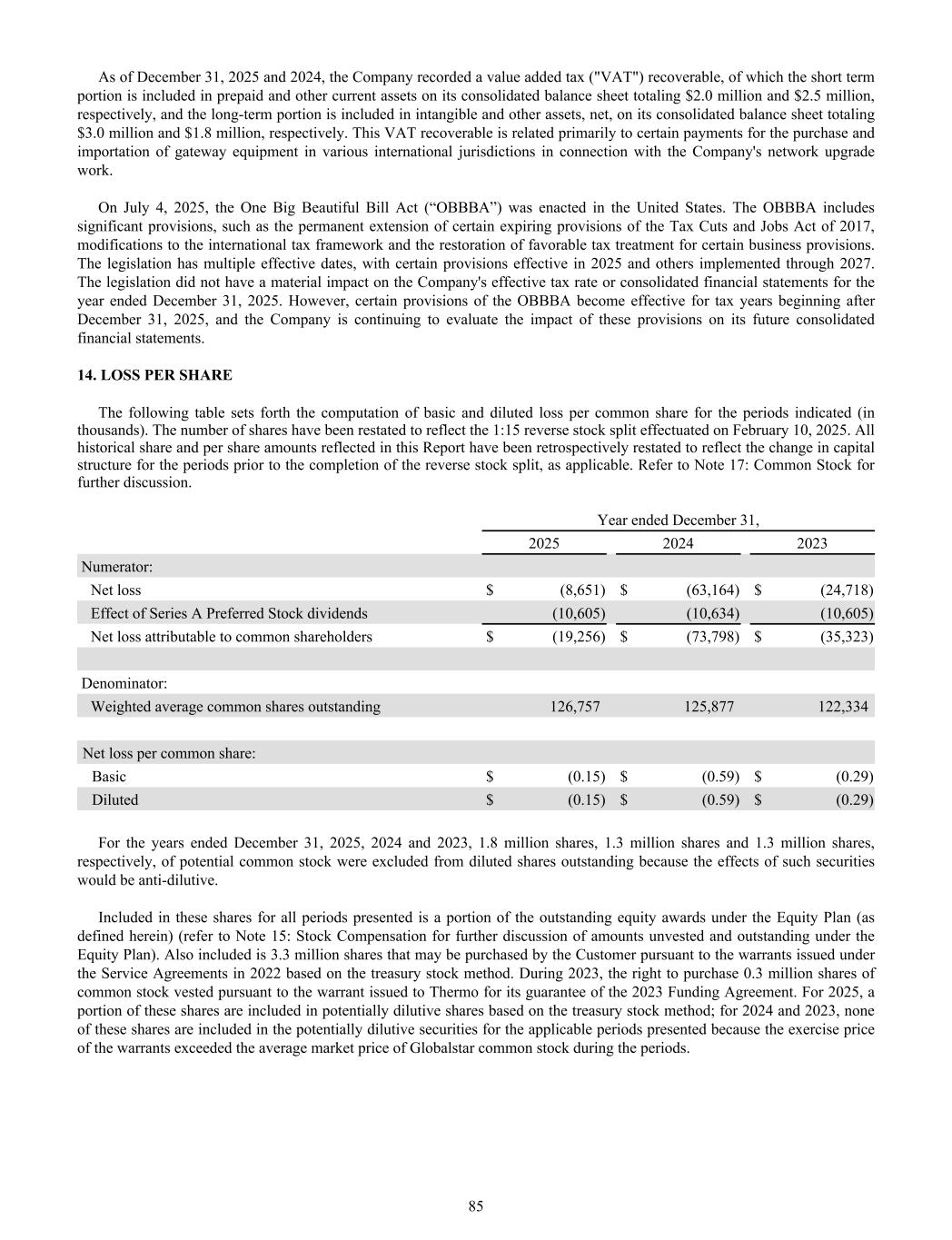 As of December 31, 2025 and 2024, the Company recorded a value added tax ("VAT") recoverable, of which the short term portion is included in prepaid and other current assets on its consolidated balance sheet totaling \$2.0 million and \$2.5 million, respectively, and the long-term portion is included in intangible and other assets, net, on its consolidated balance sheet totaling \$3.0 million and \$1.8 million, respectively. This VAT recoverable is related primarily to certain payments for the purchase and importation of gateway equipment in various international jurisdictions in connection with the Company's network upgrade work.

On July 4, 2025, the One Big Beautiful Bill Act (“OBBBA”) was enacted in the United States. The OBBBA includes significant provisions, such as the permanent extension of certain expiring provisions of the Tax Cuts and Jobs Act of 2017, modifications to the international tax framework and the restoration of favorable tax treatment for certain business provisions. The legislation has multiple effective dates, with certain provisions effective in 2025 and others implemented through 2027. The legislation did not have a material impact on the Company's effective tax rate or consolidated financial statements for the year ended December 31, 2025. However, certain provisions of the OBBBA become effective for tax years beginning after December 31, 2025, and the Company is continuing to evaluate the impact of these provisions on its future consolidated financial statements.

14. LOSS PER SHARE

The following table sets forth the computation of basic and diluted loss per common share for the periods indicated (in thousands). The number of shares have been restated to reflect the 1:15 reverse stock split effectuated on February 10, 2025. All historical share and per share amounts reflected in this Report have been retrospectively restated to reflect the change in capital structure for the periods prior to the completion of the reverse stock split, as applicable. Refer to Note 17: Common Stock for further discussion.

| | Year ended December 31, | | |
|---|---|---|---|
| | 2025 | 2024 | 2023 |
| Numerator: | | | |
| Net loss | \$ (8,651) | \$ (63,164) | \$ (24,718) |
| Effect of Series A Preferred Stock dividends | (10,605) | (10,634) | (10,605) |
| Net loss attributable to common shareholders | \$ (19,256) | \$ (73,798) | \$ (35,323) |
| | | | |
| Denominator: | | | |
| Weighted average common shares outstanding | 126,757 | 125,877 | 122,334 |
| | | | |
| Net loss per common share: | | | |
| Basic | \$ (0.15) | \$ (0.59) | \$ (0.29) |
| Diluted | \$ (0.15) | \$ (0.59) | \$ (0.29) |

For the years ended December 31, 2025, 2024 and 2023, 1.8 million shares, 1.3 million shares and 1.3 million shares, respectively, of potential common stock were excluded from diluted shares outstanding because the effects of such securities would be anti-dilutive.

Included in these shares for all periods presented is a portion of the outstanding equity awards under the Equity Plan (as defined herein) (refer to Note 15: Stock Compensation for further discussion of amounts unvested and outstanding under the Equity Plan). Also included is 3.3 million shares that may be purchased by the Customer pursuant to the warrants issued under the Service Agreements in 2022 based on the treasury stock method. During 2023, the right to purchase 0.3 million shares of common stock vested pursuant to the warrant issued to Thermo for its guarantee of the 2023 Funding Agreement. For 2025, a portion of these shares are included in potentially dilutive shares based on the treasury stock method; for 2024 and 2023, none of these shares are included in the potentially dilutive securities for the applicable periods presented because the exercise price of the warrants exceeded the average market price of Globalstar common stock during the periods.

85